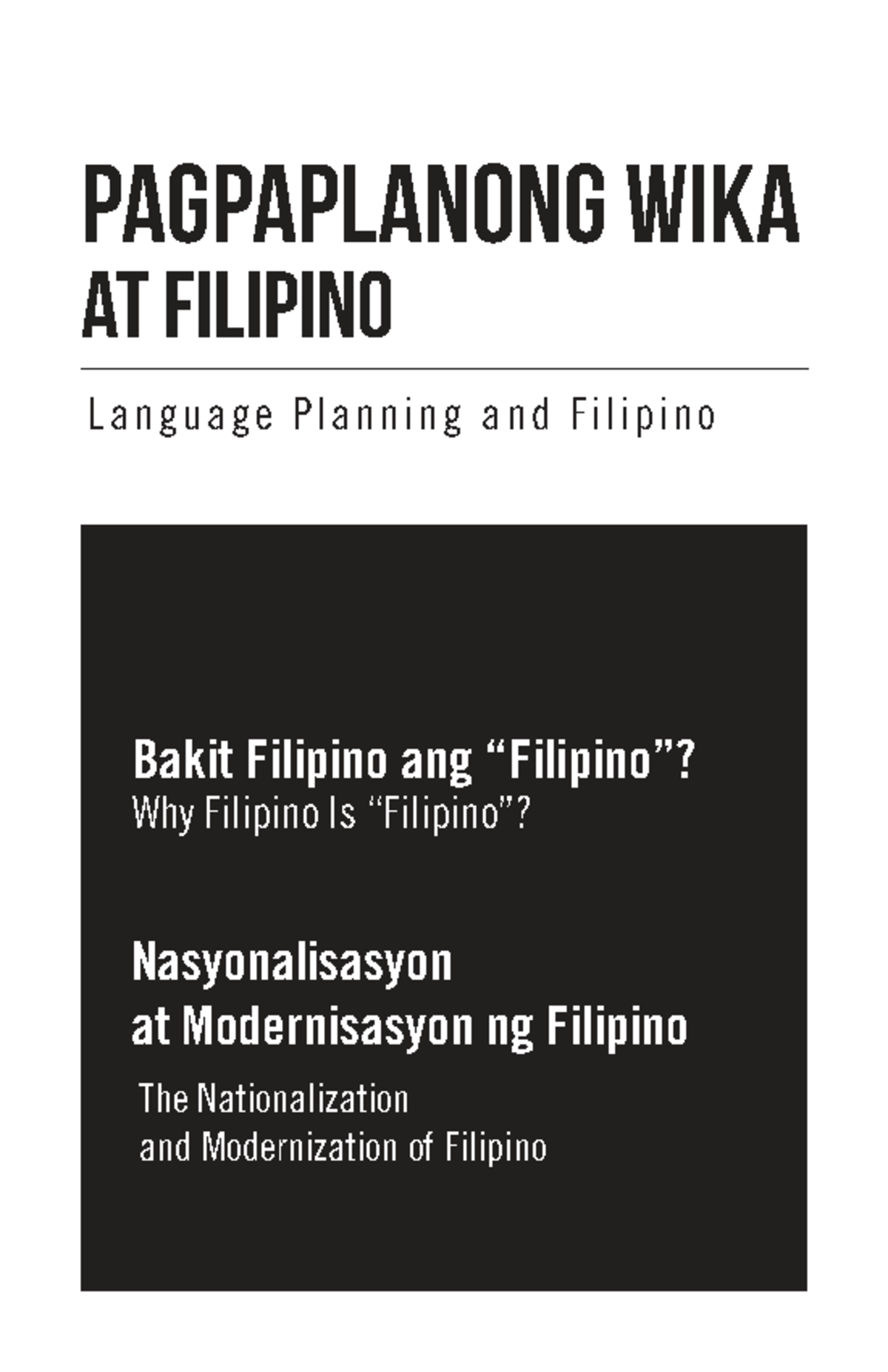 PAGPAPLANONG WIKA AT FILIPINO

Language Planning and Filipino

Bakit Filipino ang “Filipino”?
Why Filipino Is “Filipino”?

Nasyonalisasyon at Modernisasyon ng Filipino
The Nationalization and Modernization of Filipino